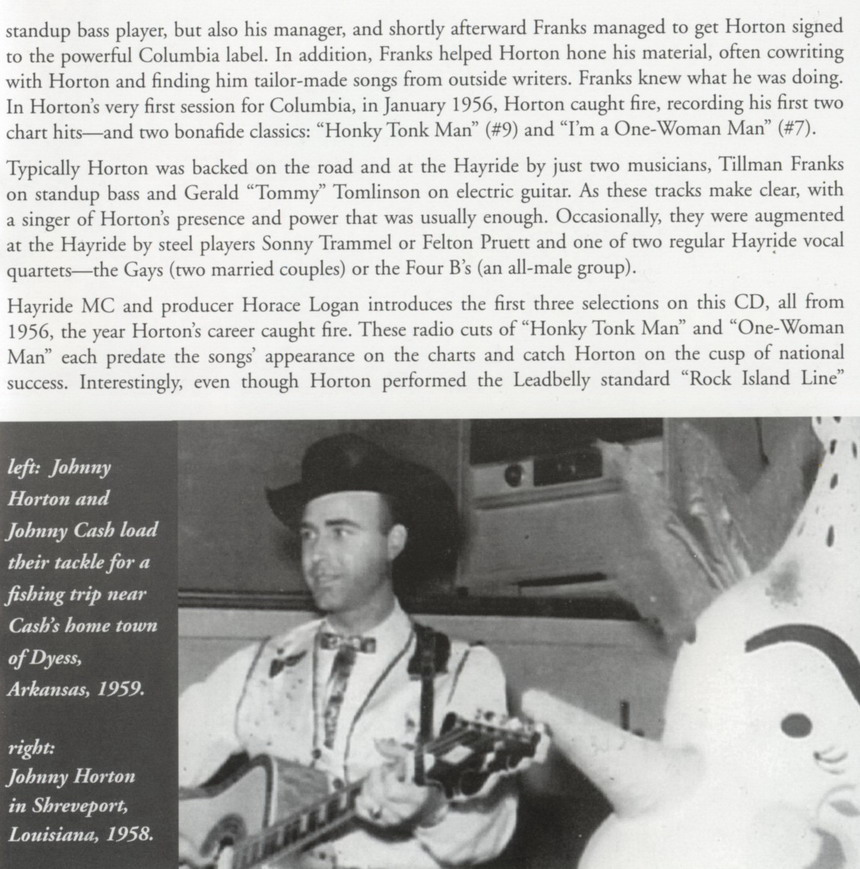 standup bass player, but also his manager, and shortly afterward Franks managed to get Horton signed to the powerful Columbia label. In addition, Franks helped Horton hone his material, often cowriting with Horton and finding him tailor-made songs from outside writers. Franks knew what he was doing. In Horton's very first session for Columbia, in January 1956, Horton caught fire, recording his first two chart hits—and two bonafide classics: "Honky Tonk Man" (#9) and "I'm a One-Woman Man" (#7).

Typically Horton was backed on the road and at the Hayride by just two musicians, Tillman Franks on standup bass and Gerald "Tommy" Tomlinson on electric guitar. As these tracks make clear, with a singer of Horton's presence and power that was usually enough. Occasionally, they were augmented at the Hayride by steel players Sonny Trammel or Felton Pruett and one of two regular Hayride vocal quartets—the Gays (two married couples) or the Four B's (an all-male group).

Hayride MC and producer Horace Logan introduces the first three selections on this CD, all from 1956, the year Horton's career caught fire. These radio cuts of "Honky Tonk Man" and "One-Woman Man" each predate the songs' appearance on the charts and catch Horton on the cusp of national success. Interestingly, even though Horton performed the Leadbelly standard "Rock Island Line"

left: Johnny Horton and Johnny Cash load their tackle for a fishing trip near Cash's home town of Dyess, Arkansas, 1959.

right: Johnny Horton in Shreveport, Louisiana, 1958.